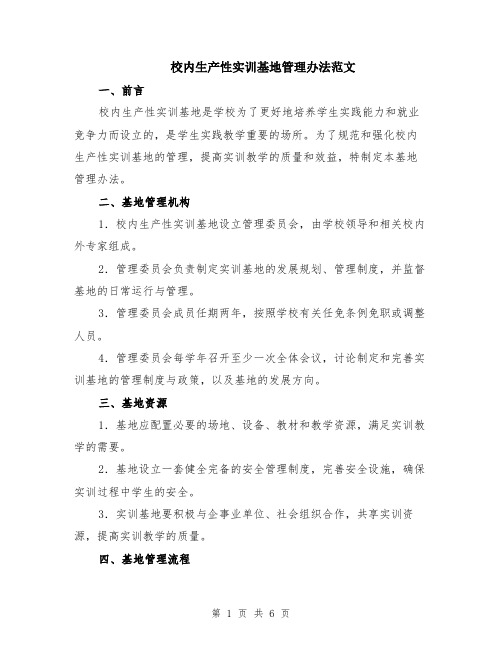 校内生产性实训基地管理办法范文

一、前言

校内生产性实训基地是学校为了更好地培养学生实践能力和就业竞争力而设立的，是学生实践教学重要的场所。为了规范和强化校内生产性实训基地的管理，提高实训教学的质量和效益，特制定本基地管理办法。

二、基地管理机构

1. 校内生产性实训基地设立管理委员会，由学校领导和相关校内外专家组成。

2. 管理委员会负责制定实训基地的发展规划、管理制度，并监督基地的日常运行与管理。

3. 管理委员会成员任期两年，按照学校有关任免条例免职或调整人员。

4. 管理委员会每学年召开至少一次全体会议，讨论制定和完善实训基地的管理制度与政策，以及基地的发展方向。

三、基地资源

1. 基地应配置必要的场地、设备、教材和教学资源，满足实训教学的需要。

2. 基地设立一套健全完备的安全管理制度，完善安全设施，确保实训过程中学生的安全。

3. 实训基地要积极与企事业单位、社会组织合作，共享实训资源，提高实训教学的质量。

四、基地管理流程

第 1 页 共 6 页